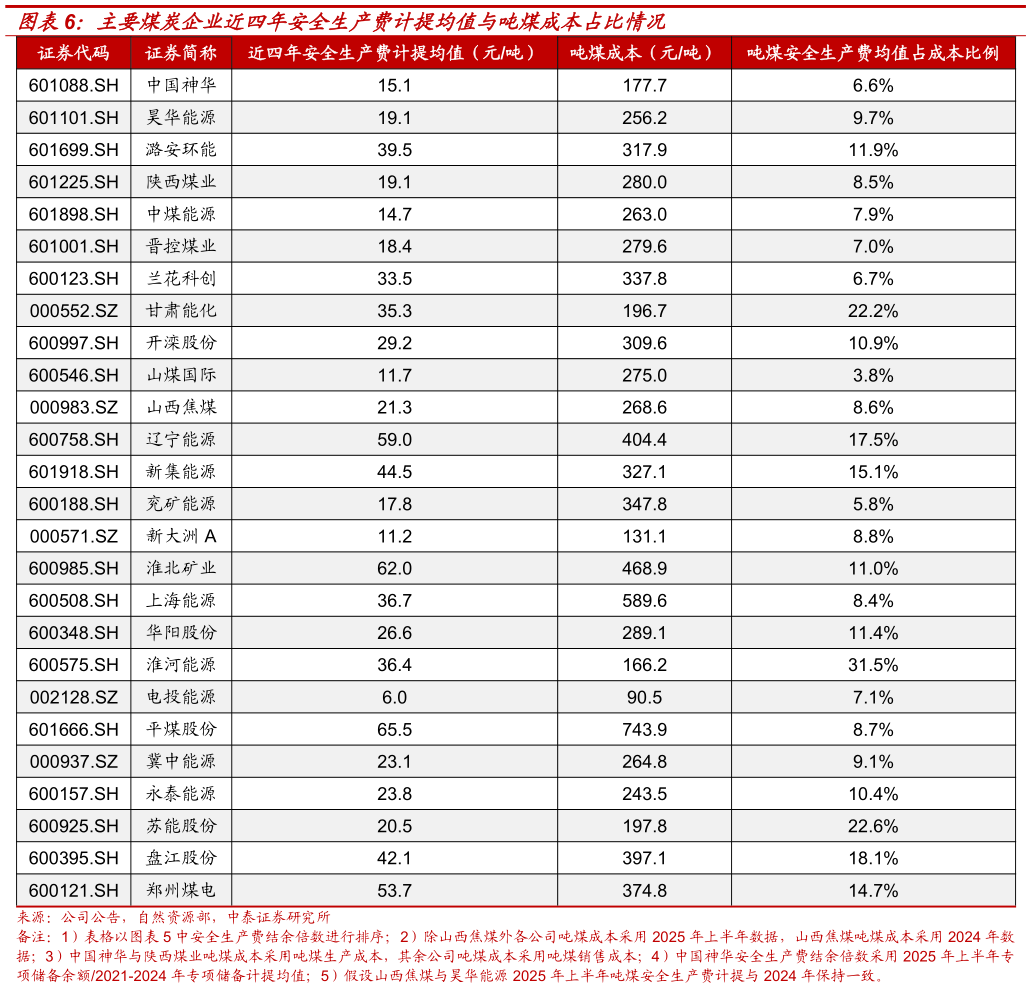 图表 6：主要煤炭企业近四年安全生产费计提均值与吨煤成本占比情况

| 证券代码 | 证券简称 | 近四年安全生产费计提均值（元/吨） | 吨煤成本（元/吨） | 吨煤安全生产费均值占成本比例 |
|---|---|---|---|---|
| 601088.SH | 中国神华 | 15.1 | 177.7 | 6.6% |
| 601101.SH | 昊华能源 | 19.1 | 256.2 | 9.7% |
| 601699.SH | 潞安环能 | 39.5 | 317.9 | 11.9% |
| 601225.SH | 陕西煤业 | 19.1 | 280.0 | 8.5% |
| 601898.SH | 中煤能源 | 14.7 | 263.0 | 7.9% |
| 601001.SH | 晋控煤业 | 18.4 | 279.6 | 7.0% |
| 600123.SH | 兰花科创 | 33.5 | 337.8 | 6.7% |
| 000552.SZ | 甘肃能化 | 35.3 | 196.7 | 22.2% |
| 600997.SH | 开滦股份 | 29.2 | 309.6 | 10.9% |
| 600546.SH | 山煤国际 | 11.7 | 275.0 | 3.8% |
| 000983.SZ | 山西焦煤 | 21.3 | 268.6 | 8.6% |
| 600758.SH | 辽宁能源 | 59.0 | 404.4 | 17.5% |
| 601918.SH | 新集能源 | 44.5 | 327.1 | 15.1% |
| 600188.SH | 兖矿能源 | 17.8 | 347.8 | 5.8% |
| 000571.SZ | 新大洲 A | 11.2 | 131.1 | 8.8% |
| 600985.SH | 淮北矿业 | 62.0 | 468.9 | 11.0% |
| 600508.SH | 上海能源 | 36.7 | 589.6 | 8.4% |
| 600348.SH | 华阳股份 | 26.6 | 289.1 | 11.4% |
| 600575.SH | 淮河能源 | 36.4 | 166.2 | 31.5% |
| 002128.SZ | 电投能源 | 6.0 | 90.5 | 7.1% |
| 601666.SH | 平煤股份 | 65.5 | 743.9 | 8.7% |
| 000937.SZ | 冀中能源 | 23.1 | 264.8 | 9.1% |
| 600157.SH | 永泰能源 | 23.8 | 243.5 | 10.4% |
| 600925.SH | 苏能股份 | 20.5 | 197.8 | 22.6% |
| 600395.SH | 盘江股份 | 42.1 | 397.1 | 18.1% |
| 600121.SH | 郑州煤电 | 53.7 | 374.8 | 14.7% |

来源：公司公告，自然资源部，中泰证券研究所
备注：1）表格以图表 5 中安全生产费结余倍数进行排序；2）除山西焦煤外各公司吨煤成本采用 2025 年上半年数据，山西焦煤吨煤成本采用 2024 年数据；3）中国神华与陕西煤业吨煤成本采用吨煤生产成本，其余公司吨煤成本采用吨煤销售成本；4）中国神华安全生产费结余倍数采用 2025 年上半年专项储备余额/2021-2024 年专项储备计提均值；5）假设山西焦煤与昊华能源 2025 年上半年吨煤安全生产费计提与 2024 年保持一致。